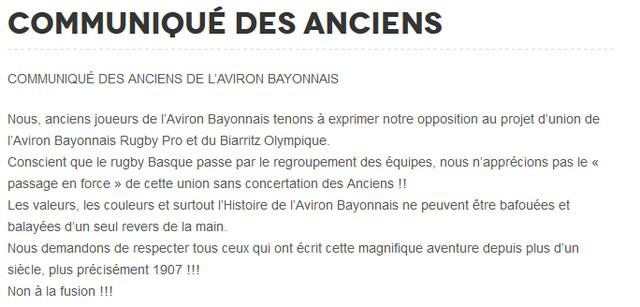 COMMUNIQUÉ DES ANCIENS

COMMUNIQUÉ DES ANCIENS DE L'AVIRON BAYONNAIS

Nous, anciens joueurs de l'Aviron Bayonnais tenons à exprimer notre opposition au projet d'union de l'Aviron Bayonnais Rugby Pro et du Biarritz Olympique.
Conscient que le rugby Basque passe par le regroupement des équipes, nous n'apprécions pas le « passage en force » de cette union sans concertation des Anciens !!
Les valeurs, les couleurs et surtout l'Histoire de l'Aviron Bayonnais ne peuvent être bafouées et balayées d'un seul revers de la main.
Nous demandons de respecter tous ceux qui ont écrit cette magnifique aventure depuis plus d'un siècle, plus précisément 1907 !!!
Non à la fusion !!!